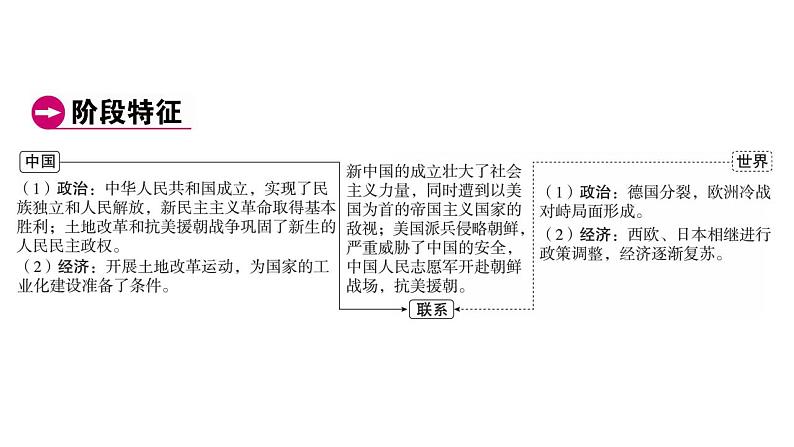 阶段特征

中国

（1）政治：中华人民共和国成立，实现了民族独立和人民解放，新民主主义革命取得基本胜利；土地改革和抗美援朝战争巩固了新生的人民民主政权。
（2）经济：开展土地改革运动，为国家的工业化建设准备了条件。

新中国的成立壮大了社会主义力量，同时遭到以美国为首的帝国主义国家的敌视；美国派兵侵略朝鲜，严重威胁了中国的安全，中国人民志愿军开赴朝鲜战场，抗美援朝。

联系

世界

（1）政治：德国分裂，欧洲冷战对峙局面形成。
（2）经济：西欧、日本相继进行政策调整，经济逐渐复苏。